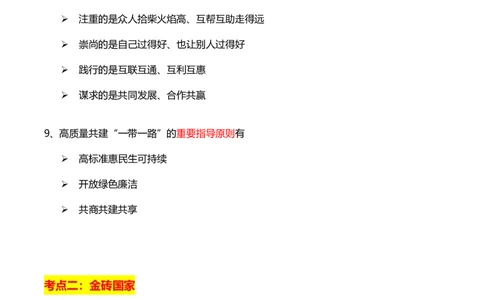 ➢ 注重的是众人拾柴火焰高、互帮互助走得远

➢ 崇尚的是自己过得好、也让别人过得好

➢ 践行的是互联互通、互利互惠

➢ 谋求的是共同发展、合作共赢

9、高质量共建“一带一路”的重要指导原则有

➢ 高标准惠民生可持续

➢ 开放绿色廉洁

➢ 共商共建共享

考点二：金砖国家